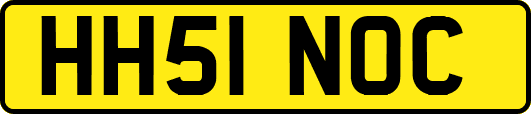 HH51 NOC